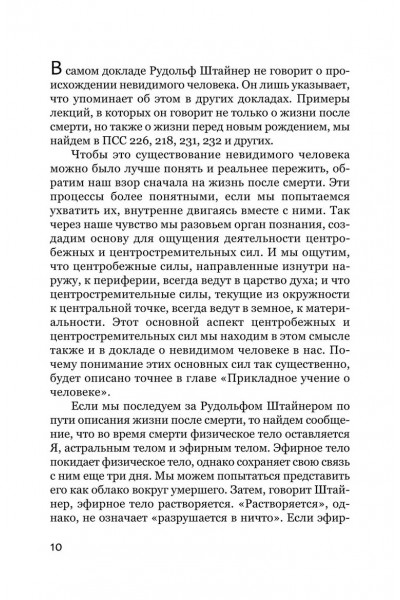 В самом докладе Рудольф Штайнер не говорит о происхождении невидимого человека. Он лишь указывает, что упоминает об этом в других докладах. Примеры лекций, в которых он говорит не только о жизни после смерти, но также о жизни перед новым рождением, мы найдем в ПСС 226, 218, 231, 232 и других.

Чтобы это существование невидимого человека можно было лучше понять и реальнее пережить, обратим наш взор сначала на жизнь после смерти. Эти процессы более понятными, если мы попытаемся ухватить их, внутренне двигаясь вместе с ними. Так через наше чувство мы разовьем орган познания, создадим основу для ощущения деятельности центробежных и центростремительных сил. И мы ощутим, что центробежные силы, направленные изнутри наружу, к периферии, всегда ведут в царство духа; и что центростремительные силы, текущие из окружности к центральной точке, всегда ведут в земное, к материальности. Этот основной аспект центробежных и центростремительных сил мы находим в этом смысле также и в докладе о невидимом человеке в нас. Почему понимание этих основных сил так существенно, будет описано точнее в главе «Прикладное учение о человеке».

Если мы последуем за Рудольфом Штайнером по пути описания жизни после смерти, то найдем сообщение, что во время смерти физическое тело оставляется Я, астральным телом и эфирным телом. Эфирное тело покидает физическое тело, однако сохраняет свою связь с ним еще три дня. Мы можем попытаться представить его как облако вокруг умершего. Затем, говорит Штайнер, эфирное тело растворяется. «Растворяется», однако, не означает «разрушается в ничто». Если эфир-

10